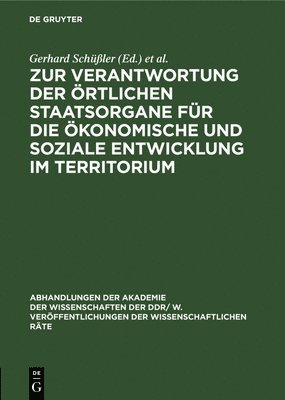 DE GRUYTER

Gerhard Schüßler (Ed.) et al.

ZUR VERANTWORTUNG DER ÖRTLICHEN STAATSORGANE FÜR DIE ÖKONOMISCHE UND SOZIALE ENTWICKLUNG IM TERRITORIUM

ABHANDLUNGEN DER AKADEMIE DER WISSENSCHAFTEN DER DDR/ W. VERÖFFENTLICHUNGEN DER WISSENSCHAFTLICHEN RÄTE

DE G